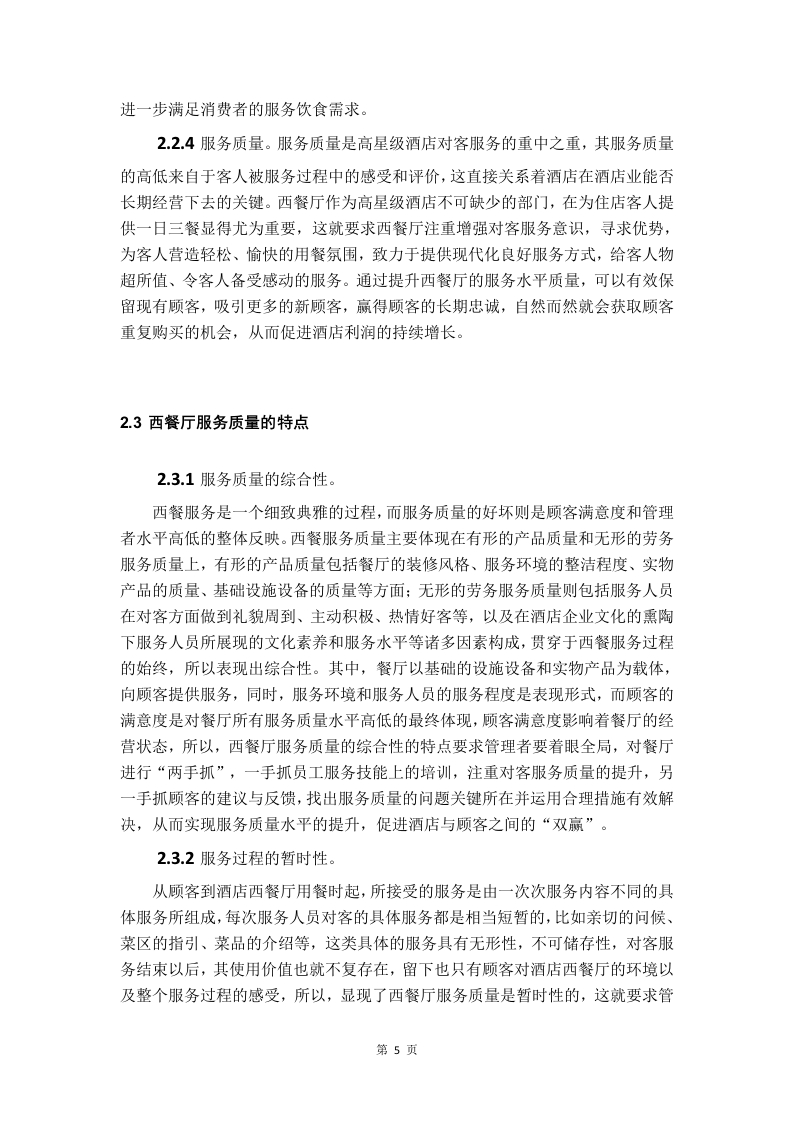 进一步满足消费者的服务饮食需求。

2.2.4 服务质量。服务质量是高星级酒店对客服务的重中之重，其服务质量的高低来自于客人被服务过程中的感受和评价，这直接关系着酒店在酒店业能否长期经营下去的关键。西餐厅作为高星级酒店不可缺少的部门，在为住店客人提供一日三餐显得尤为重要，这就要求西餐厅注重增强对客服务意识，寻求优势，为客人营造轻松、愉快的用餐氛围，致力于提供现代化良好服务方式，给客人物超所值、令客人备受感动的服务。通过提升西餐厅的服务水平质量，可以有效保留现有顾客，吸引更多的新顾客，赢得顾客的长期忠诚，自然而然就会获取顾客重复购买的机会，从而促进酒店利润的持续增长。

2.3 西餐厅服务质量的特点

2.3.1 服务质量的综合性。

西餐服务是一个细致典雅的过程，而服务质量的好坏则是顾客满意度和管理者水平高低的整体反映。西餐服务质量主要体现在有形的产品质量和无形的劳务服务质量上，有形的产品质量包括餐厅的装修风格、服务环境的整洁程度、实物产品的质量、基础设施设备的质量等方面；无形的劳务服务质量则包括服务人员在对客方面做到礼貌周到、主动积极、热情好客等，以及在酒店企业文化的熏陶下服务人员所展现的文化素养和服务水平等诸多因素构成，贯穿于西餐服务过程的始终，所以表现出综合性。其中，餐厅以基础的设施设备和实物产品为载体，向顾客提供服务，同时，服务环境和服务人员的服务程度是表现形式，而顾客的满意度是对餐厅所有服务质量水平高低的最终体现，顾客满意度影响着餐厅的经营状态，所以，西餐厅服务质量的综合性的特点要求管理者要着眼全局，对餐厅进行“两手抓”，一手抓员工服务技能上的培训，注重对客服务质量的提升，另一手抓顾客的建议与反馈，找出服务质量的问题关键所在并运用合理措施有效解决，从而实现服务质量水平的提升，促进酒店与顾客之间的“双赢”。

2.3.2 服务过程的暂时性。

从顾客到酒店西餐厅用餐时起，所接受的服务是由一次次服务内容不同的具体服务所组成，每次服务人员对客的具体服务都是相当短暂的，比如亲切的问候、菜区的指引、菜品的介绍等，这类具体的服务具有无形性，不可储存性，对客服务结束以后，其使用价值也就不复存在，留下也只有顾客对酒店西餐厅的环境以及整个服务过程的感受，所以，显现了西餐厅服务质量是暂时性的，这就要求管

第 5 页